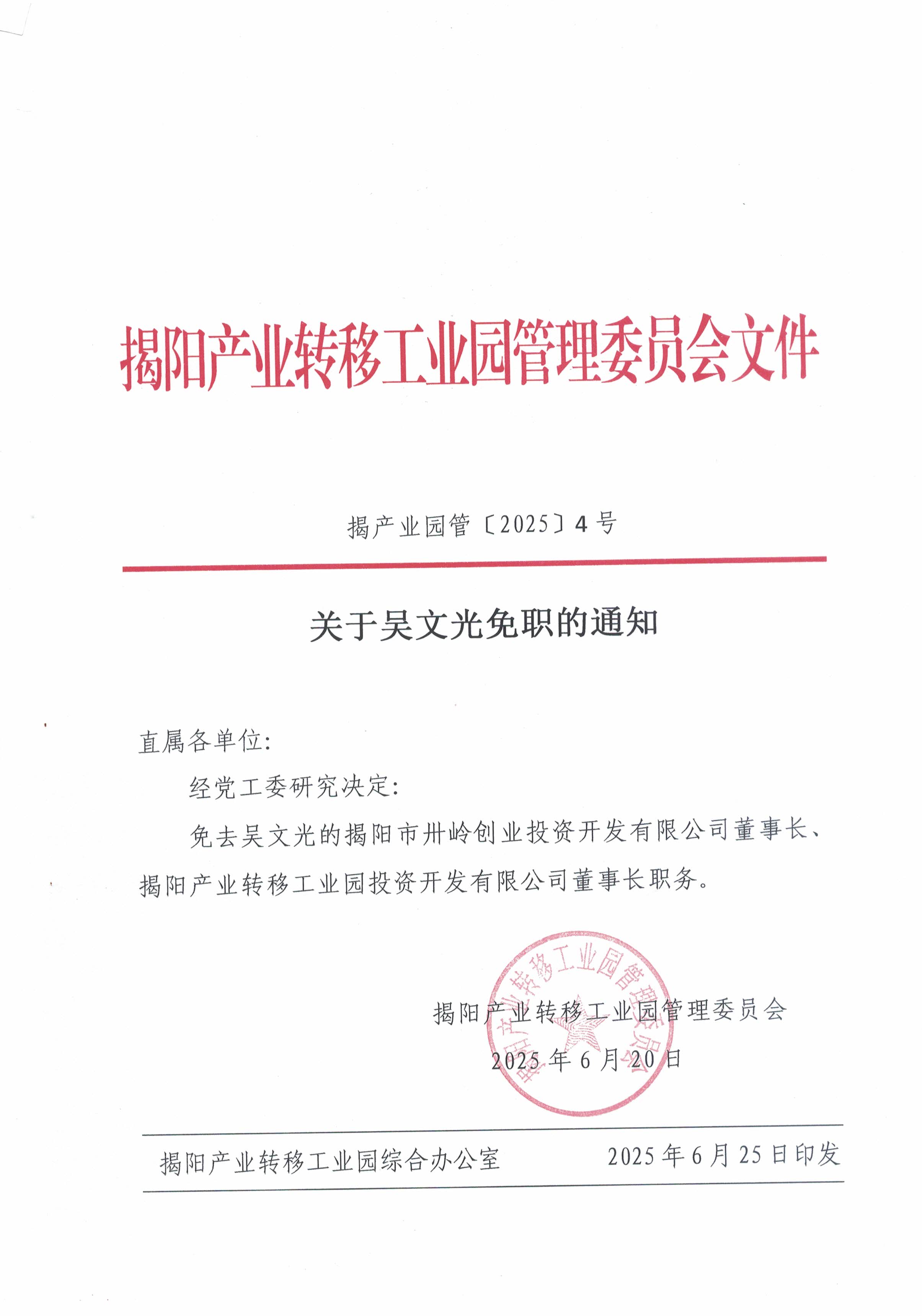 揭阳产业转移工业园管理委员会文件

揭产业园管〔2025〕4号

关于吴文光免职的通知

直属各单位：

经党工委研究决定：

免去吴文光的揭阳市卅岭创业投资开发有限公司董事长、揭阳产业转移工业园投资开发有限公司董事长职务。

揭阳产业转移工业园管理委员会

2025年6月20日

揭阳产业转移工业园管理委员会

揭阳产业转移工业园综合办公室　　2025年6月25日印发